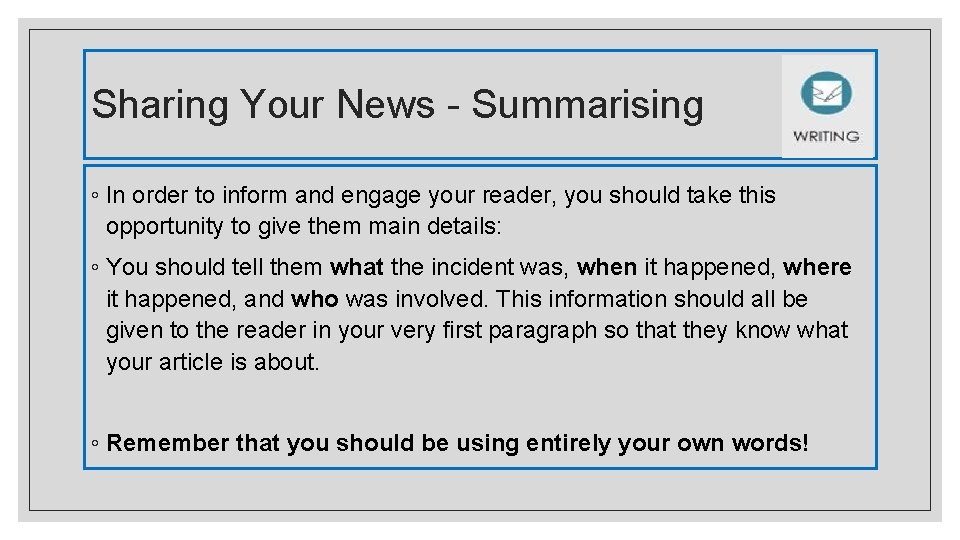 Sharing Your News - Summarising

WRITING

◦ In order to inform and engage your reader, you should take this opportunity to give them main details:

◦ You should tell them what the incident was, when it happened, where it happened, and who was involved. This information should all be given to the reader in your very first paragraph so that they know what your article is about.

◦ Remember that you should be using entirely your own words!